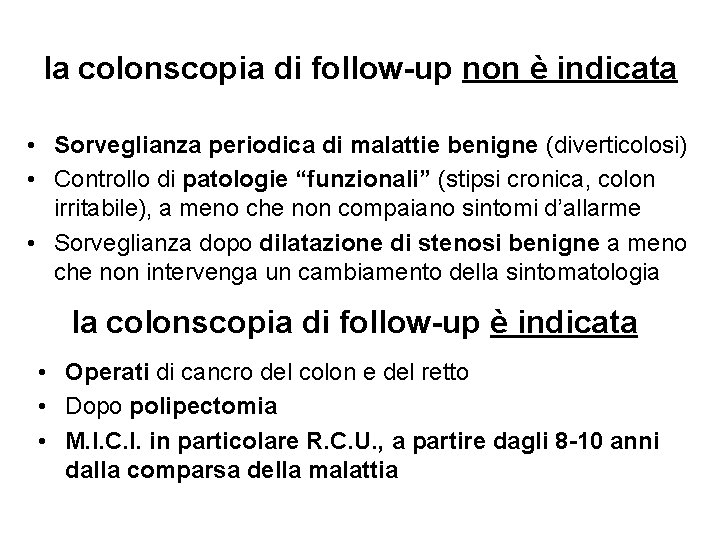 la colonscopia di follow-up non è indicata

• Sorveglianza periodica di malattie benigne (diverticolosi)
• Controllo di patologie "funzionali" (stipsi cronica, colon irritabile), a meno che non compaiano sintomi d'allarme
• Sorveglianza dopo dilatazione di stenosi benigne a meno che non intervenga un cambiamento della sintomatologia

la colonscopia di follow-up è indicata

• Operati di cancro del colon e del retto
• Dopo polipectomia
• M.I.C.I. in particolare R.C.U., a partire dagli 8-10 anni dalla comparsa della malattia